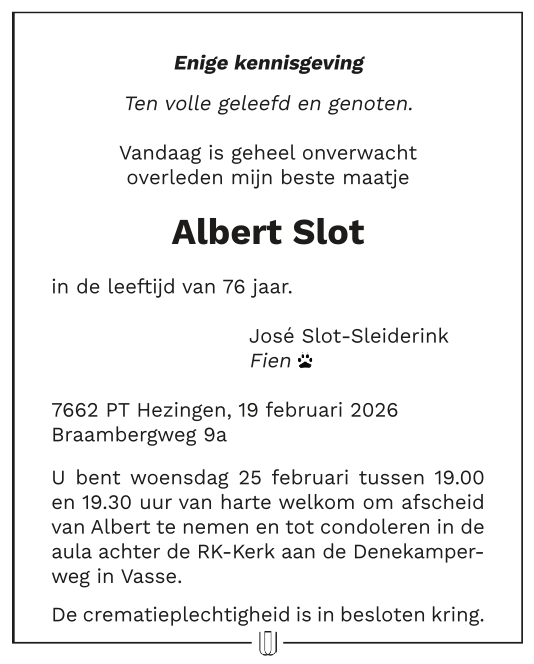 Enige kennisgeving

Ten volle geleefd en genoten.

Vandaag is geheel onverwacht overleden mijn beste maatje

Albert Slot

in de leeftijd van 76 jaar.

José Slot-Sleiderink
Fien

7662 PT Hezingen, 19 februari 2026
Braambergweg 9a

U bent woensdag 25 februari tussen 19.00 en 19.30 uur van harte welkom om afscheid van Albert te nemen en tot condoleren in de aula achter de RK-Kerk aan de Denekamperweg in Vasse.

De crematieplechtigheid is in besloten kring.